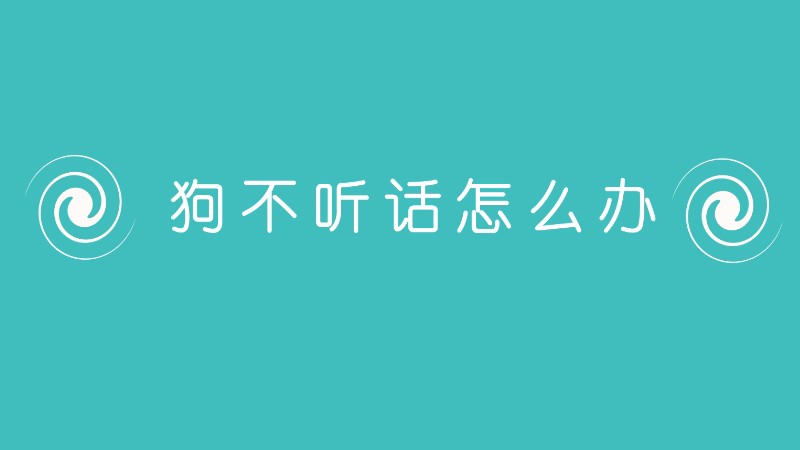 狗不听话怎么办